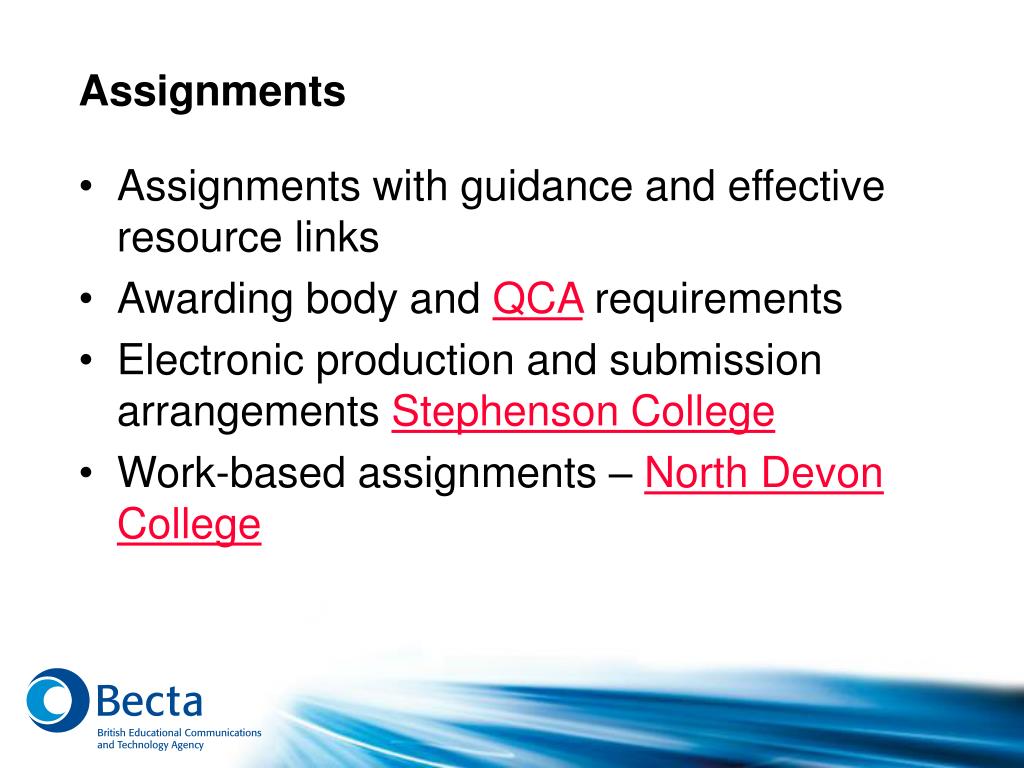 Assignments

• Assignments with guidance and effective resource links
• Awarding body and QCA requirements
• Electronic production and submission arrangements Stephenson College
• Work-based assignments – North Devon College

Becta
British Educational Communications and Technology Agency